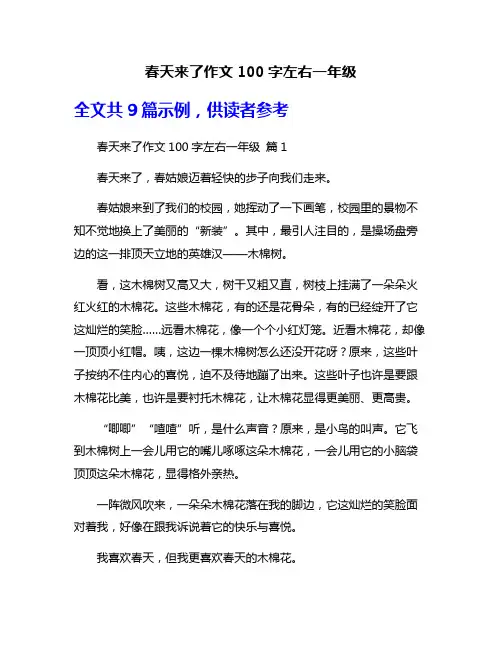 春天来了作文 100 字左右一年级

全文共 9 篇示例，供读者参考

春天来了作文 100 字左右一年级 篇 1

春天来了，春姑娘迈着轻快的步子向我们走来。

春姑娘来到了我们的校园，她挥动了一下画笔，校园里的景物不知不觉地换上了美丽的“新装”。其中，最引人注目的，是操场盘旁边的这一排顶天立地的英雄汉——木棉树。

看，这木棉树又高又大，树干又粗又直，树枝上挂满了一朵朵火红火红的木棉花。这些木棉花，有的还是花骨朵，有的已经绽开了它这灿烂的笑脸......远看木棉花，像一个个小红灯笼。近看木棉花，却像一顶顶小红帽。咦，这边一棵木棉树怎么还没开花呀？原来，这些叶子按纳不住内心的喜悦，迫不及待地蹦了出来。这些叶子也许是要跟木棉花比美，也许是要衬托木棉花，让木棉花显得更美丽、更高贵。

“唧唧”“喳喳”听，是什么声音？原来，是小鸟的叫声。它飞到木棉树上一会儿用它的嘴儿啄啄这朵木棉花，一会儿用它的小脑袋顶顶这朵木棉花，显得格外亲热。

一阵微风吹来，一朵朵木棉花落在我的脚边，它这灿烂的笑脸面对着我，好像在跟我诉说着它的快乐与喜悦。

我喜欢春天，但我更喜欢春天的木棉花。